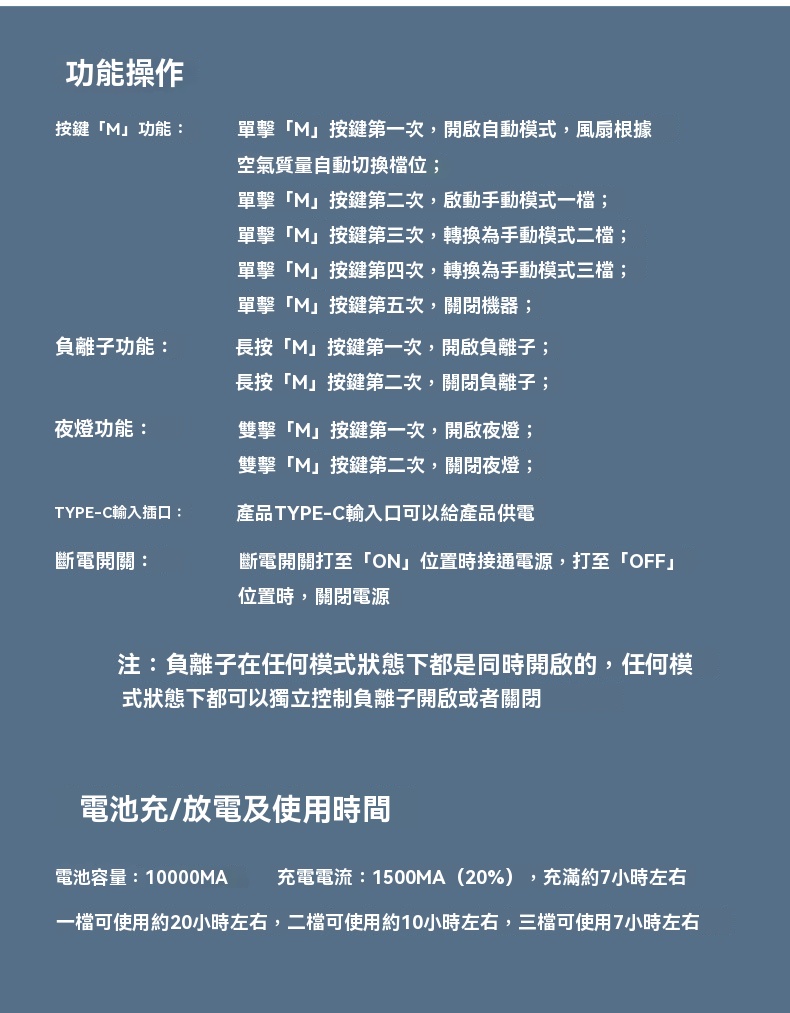 功能操作

按鍵「M」功能： 單擊「M」按鍵第一次，開啟自動模式，風扇根據空氣質量自動切換檔位；
單擊「M」按鍵第二次，啟動手動模式一檔；
單擊「M」按鍵第三次，轉換為手動模式二檔；
單擊「M」按鍵第四次，轉換為手動模式三檔；
單擊「M」按鍵第五次，關閉機器；

負離子功能： 長按「M」按鍵第一次，開啟負離子；
長按「M」按鍵第二次，關閉負離子；

夜燈功能： 雙擊「M」按鍵第一次，開啟夜燈；
雙擊「M」按鍵第二次，關閉夜燈；

TYPE-C輸入插口： 產品TYPE-C輸入口可以給產品供電

斷電開關： 斷電開關打至「ON」位置時接通電源，打至「OFF」位置時，關閉電源

注：負離子在任何模式狀態下都是同時開啟的，任何模式狀態下都可以獨立控制負離子開啟或者關閉

電池充/放電及使用時間

電池容量：10000MA 充電電流：1500MA（20%），充滿約7小時左右

一檔可使用約20小時左右，二檔可使用約10小時左右，三檔可使用7小時左右